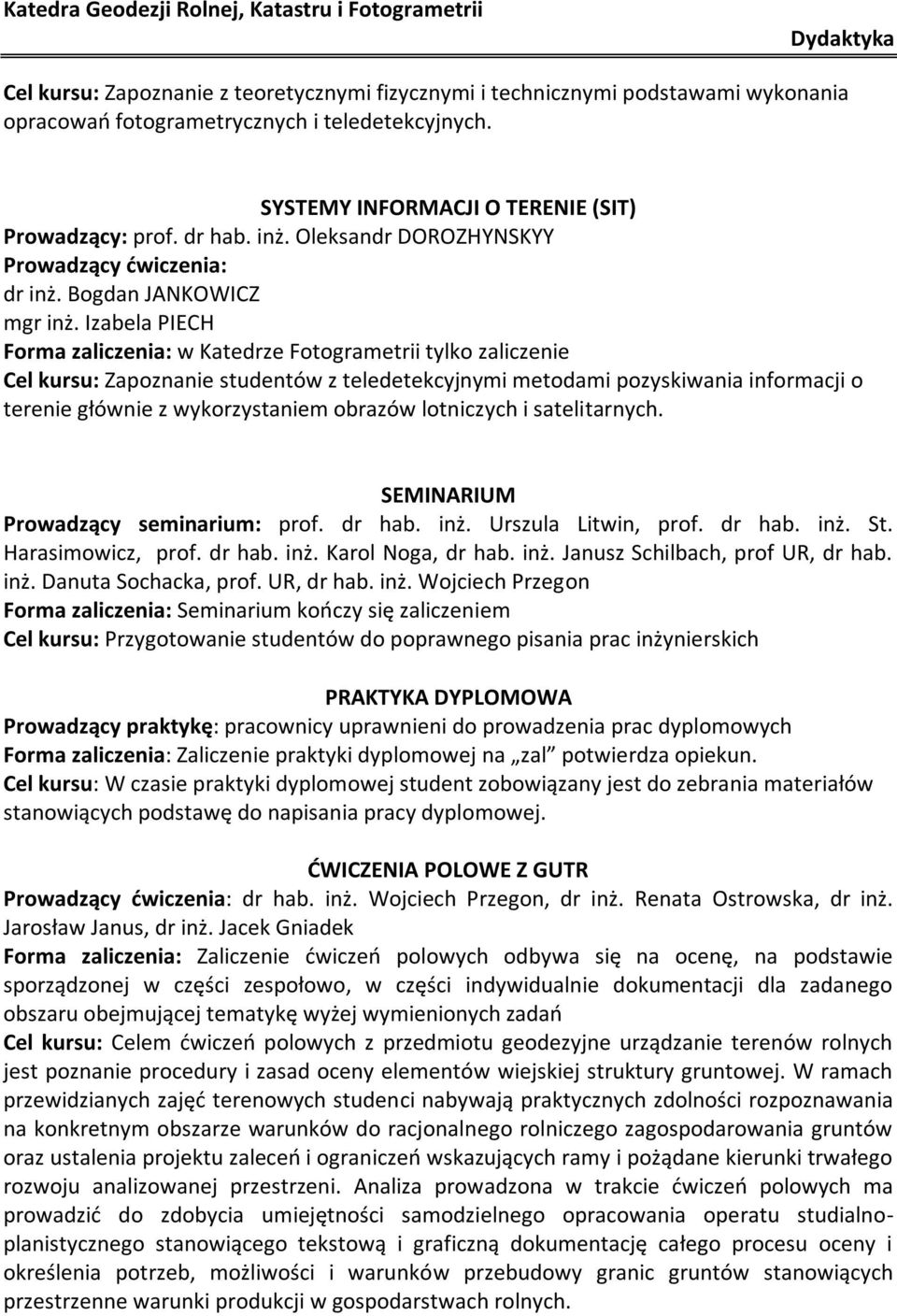 Katedra Geodezji Rolnej, Katastru i Fotogrametrii

Dydaktyka

Cel kursu: Zapoznanie z teoretycznymi fizycznymi i technicznymi podstawami wykonania opracowań fotogrametrycznych i teledetekcyjnych.

SYSTEMY INFORMACJI O TERENIE (SIT)
Prowadzący: prof. dr hab. inż. Oleksandr DOROZHYNSKYY
Prowadzący ćwiczenia:
dr inż. Bogdan JANKOWICZ
mgr inż. Izabela PIECH
Forma zaliczenia: w Katedrze Fotogrametrii tylko zaliczenie
Cel kursu: Zapoznanie studentów z teledetekcyjnymi metodami pozyskiwania informacji o terenie głównie z wykorzystaniem obrazów lotniczych i satelitarnych.

SEMINARIUM
Prowadzący seminarium: prof. dr hab. inż. Urszula Litwin, prof. dr hab. inż. St. Harasimowicz, prof. dr hab. inż. Karol Noga, dr hab. inż. Janusz Schilbach, prof UR, dr hab. inż. Danuta Sochacka, prof. UR, dr hab. inż. Wojciech Przegon
Forma zaliczenia: Seminarium kończy się zaliczeniem
Cel kursu: Przygotowanie studentów do poprawnego pisania prac inżynierskich

PRAKTYKA DYPLOMOWA
Prowadzący praktykę: pracownicy uprawnieni do prowadzenia prac dyplomowych
Forma zaliczenia: Zaliczenie praktyki dyplomowej na „zal” potwierdza opiekun.
Cel kursu: W czasie praktyki dyplomowej student zobowiązany jest do zebrania materiałów stanowiących podstawę do napisania pracy dyplomowej.

ĆWICZENIA POLOWE Z GUTR
Prowadzący ćwiczenia: dr hab. inż. Wojciech Przegon, dr inż. Renata Ostrowska, dr inż. Jarosław Janus, dr inż. Jacek Gniadek
Forma zaliczenia: Zaliczenie ćwiczeń polowych odbywa się na ocenę, na podstawie sporządzonej w części zespołowo, w części indywidualnie dokumentacji dla zadanego obszaru obejmującej tematykę wyżej wymienionych zadań
Cel kursu: Celem ćwiczeń polowych z przedmiotu geodezyjne urządzanie terenów rolnych jest poznanie procedury i zasad oceny elementów wiejskiej struktury gruntowej. W ramach przewidzianych zajęć terenowych studenci nabywają praktycznych zdolności rozpoznawania na konkretnym obszarze warunków do racjonalnego rolniczego zagospodarowania gruntów oraz ustalenia projektu zaleceń i ograniczeń wskazujących ramy i pożądane kierunki trwałego rozwoju analizowanej przestrzeni. Analiza prowadzona w trakcie ćwiczeń polowych ma prowadzić do zdobycia umiejętności samodzielnego opracowania operatu studialno-planistycznego stanowiącego tekstową i graficzną dokumentację całego procesu oceny i określenia potrzeb, możliwości i warunków przebudowy granic gruntów stanowiących przestrzenne warunki produkcji w gospodarstwach rolnych.